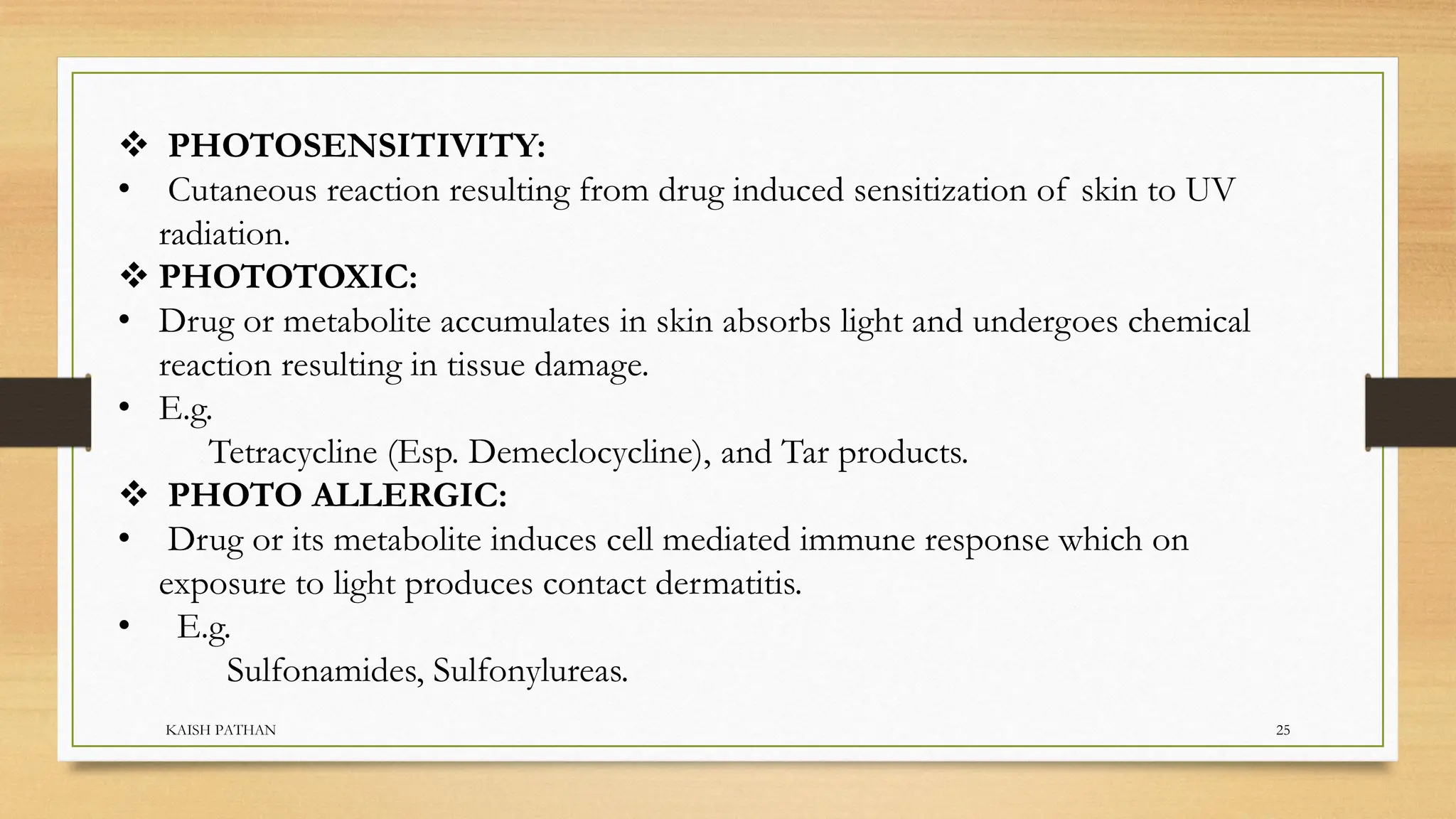 ❖ PHOTOSENSITIVITY:

• Cutaneous reaction resulting from drug induced sensitization of skin to UV radiation.

❖ PHOTOTOXIC:

• Drug or metabolite accumulates in skin absorbs light and undergoes chemical reaction resulting in tissue damage.

• E.g.

Tetracycline (Esp. Demeclocycline), and Tar products.

❖ PHOTO ALLERGIC:

• Drug or its metabolite induces cell mediated immune response which on exposure to light produces contact dermatitis.

• E.g.

Sulfonamides, Sulfonylureas.

KAISH PATHAN

25